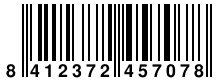 8 412372 457078